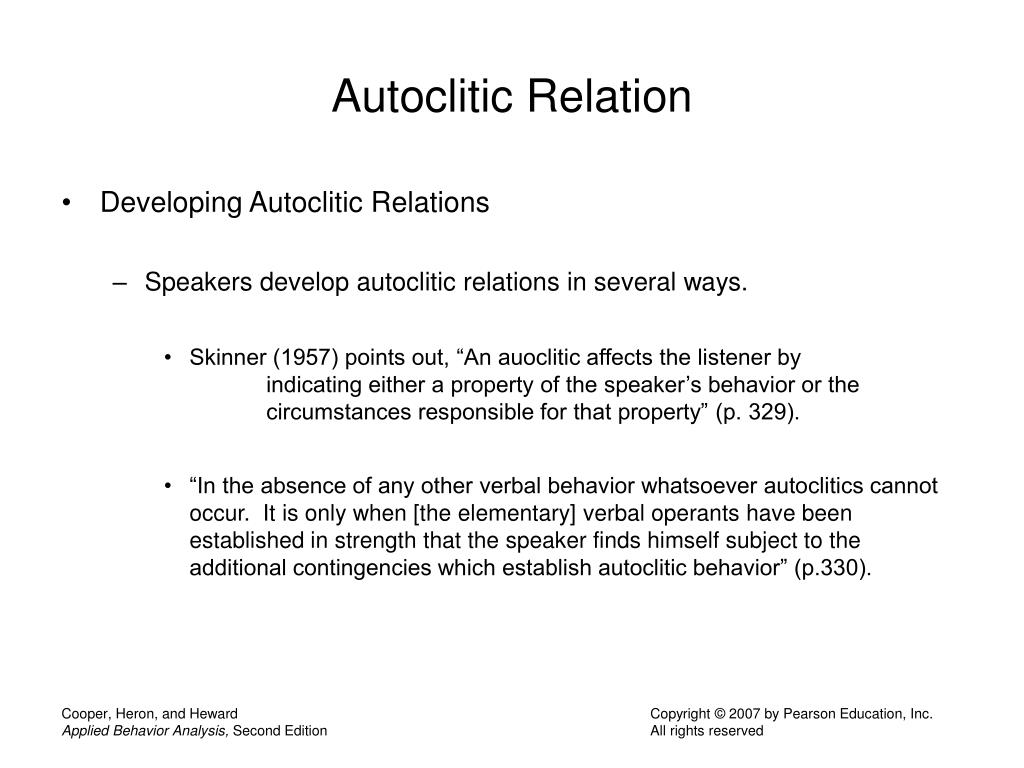 Autoclitic Relation

• Developing Autoclitic Relations

– Speakers develop autoclitic relations in several ways.

• Skinner (1957) points out, “An auoclitic affects the listener by indicating either a property of the speaker’s behavior or the circumstances responsible for that property” (p. 329).

• “In the absence of any other verbal behavior whatsoever autoclitics cannot occur. It is only when [the elementary] verbal operants have been established in strength that the speaker finds himself subject to the additional contingencies which establish autoclitic behavior” (p.330).

Cooper, Heron, and Heward
Applied Behavior Analysis, Second Edition

Copyright © 2007 by Pearson Education, Inc.
All rights reserved